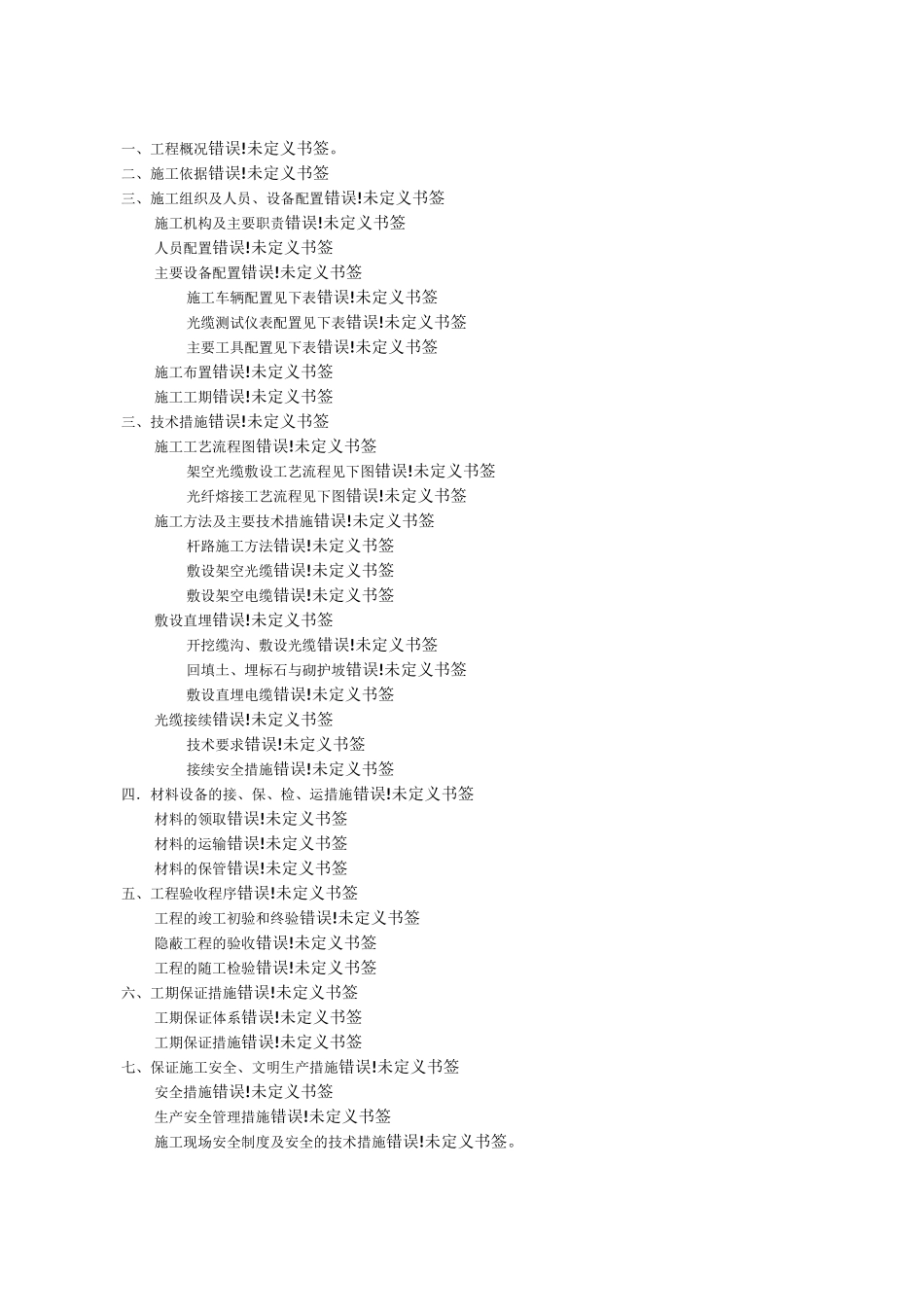 一、工程概况错误!未定义书签。
二、施工依据错误!未定义书签
三、施工组织及人员、设备配置错误!未定义书签
施工机构及主要职责错误!未定义书签
人员配置错误!未定义书签
主要设备配置错误!未定义书签
施工车辆配置见下表错误!未定义书签
光缆测试仪表配置见下表错误!未定义书签
主要工具配置见下表错误!未定义书签
施工布置错误!未定义书签
施工工期错误!未定义书签
三、技术措施错误!未定义书签
施工工艺流程图错误!未定义书签
架空光缆敷设工艺流程见下图错误!未定义书签
光纤熔接工艺流程见下图错误!未定义书签
施工方法及主要技术措施错误!未定义书签
杆路施工方法错误!未定义书签
敷设架空光缆错误!未定义书签
敷设架空电缆错误!未定义书签
敷设直埋错误!未定义书签
开挖缆沟、敷设光缆错误!未定义书签
回填土、埋标石与砌护坡错误!未定义书签
敷设直埋电缆错误!未定义书签
光缆接续错误!未定义书签
技术要求错误!未定义书签
接续安全措施错误!未定义书签
四．材料设备的接、保、检、运措施错误!未定义书签
材料的领取错误!未定义书签
材料的运输错误!未定义书签
材料的保管错误!未定义书签
五、工程验收程序错误!未定义书签
工程的竣工初验和终验错误!未定义书签
隐蔽工程的验收错误!未定义书签
工程的随工检验错误!未定义书签
六、工期保证措施错误!未定义书签
工期保证体系错误!未定义书签
工期保证措施错误!未定义书签
七、保证施工安全、文明生产措施错误!未定义书签
安全措施错误!未定义书签
生产安全管理措施错误!未定义书签
施工现场安全制度及安全的技术措施错误!未定义书签。